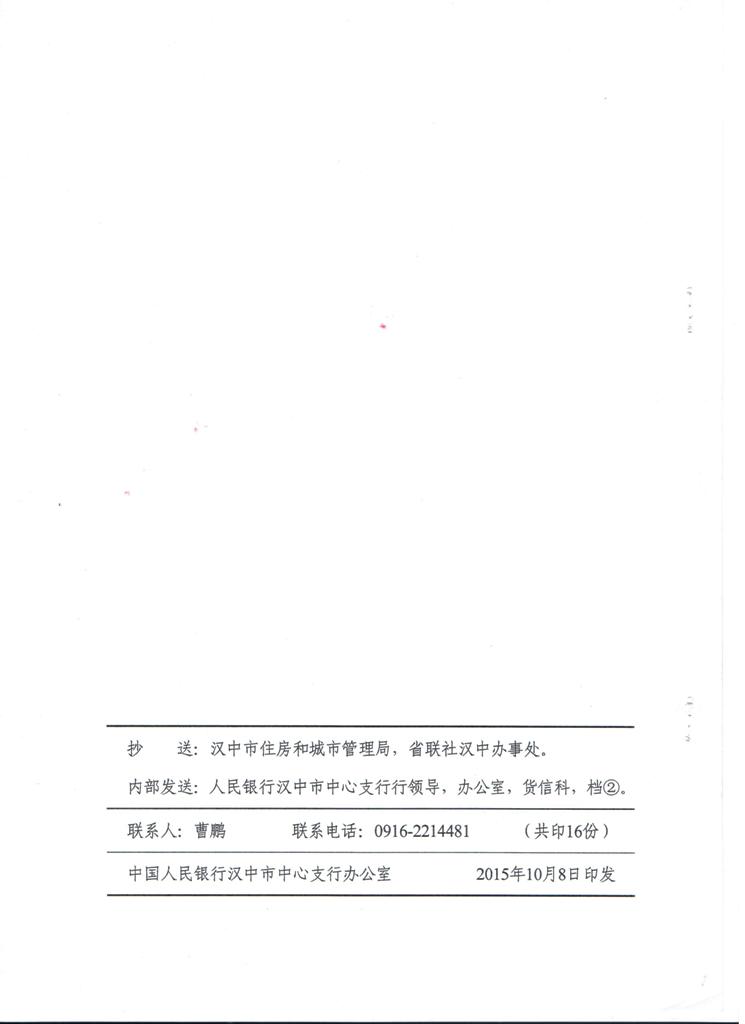 抄　送：汉中市住房和城市管理局，省联社汉中办事处。

内部发送：人民银行汉中市中心支行行领导，办公室，货信科，档②。

联系人：曹鹏　　联系电话：0916-2214481　　（共印16份）

中国人民银行汉中市中心支行办公室　　2015年10月8日印发